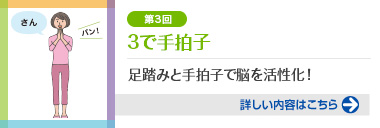 さん

パン!

第3回

3で手拍子

足踏みと手拍子で脳を活性化!

詳しい内容はこちら